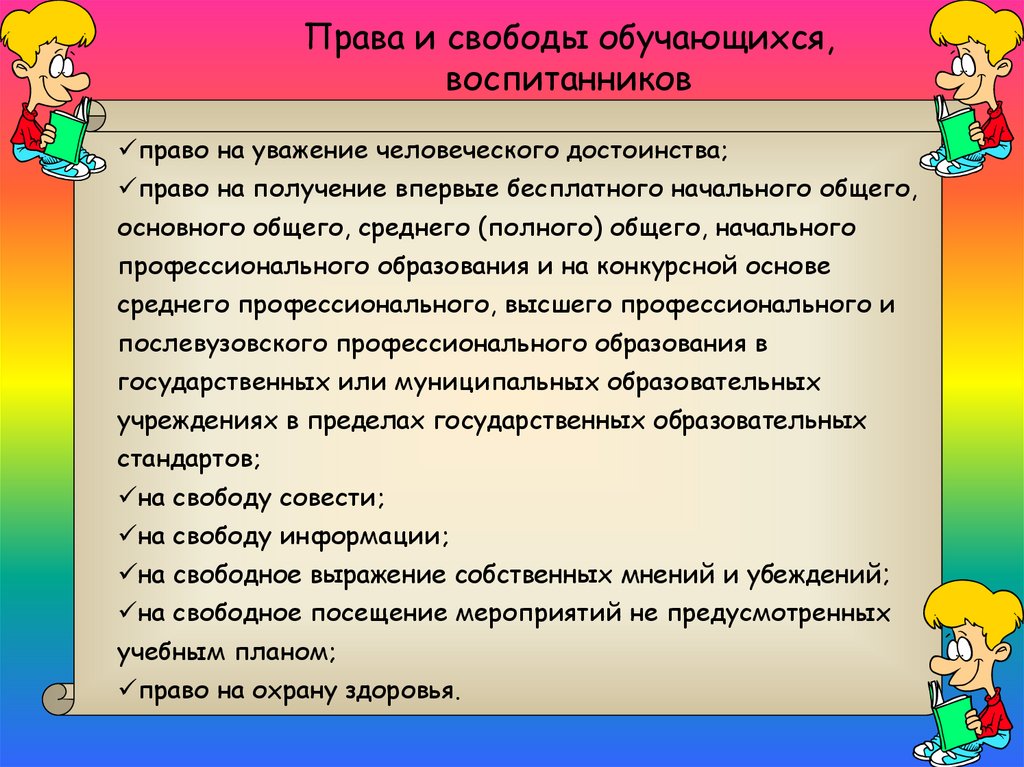 Права и свободы обучающихся, воспитанников

✓право на уважение человеческого достоинства;
✓право на получение впервые бесплатного начального общего, основного общего, среднего (полного) общего, начального профессионального образования и на конкурсной основе среднего профессионального, высшего профессионального и послевузовского профессионального образования в государственных или муниципальных образовательных учреждениях в пределах государственных образовательных стандартов;
✓на свободу совести;
✓на свободу информации;
✓на свободное выражение собственных мнений и убеждений;
✓на свободное посещение мероприятий не предусмотренных учебным планом;
✓право на охрану здоровья.